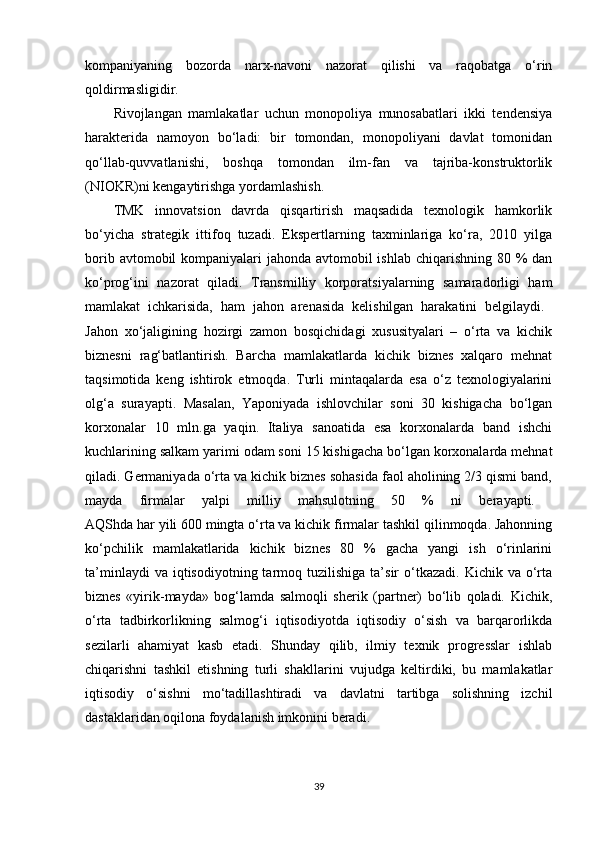 kompaniyaning bozorda narx-navoni nazorat qilishi va raqobatga o‘rin qoldirmasligidir.

Rivojlangan mamlakatlar uchun monopoliya munosabatlari ikki tendensiya harakterida namoyon bo‘ladi: bir tomondan, monopoliyani davlat tomonidan qo‘llab-quvvatlanishi, boshqa tomondan ilm-fan va tajriba-konstruktorlik (NIOKR)ni kengaytirishga yordamlashish.

TMK innovatsion davrda qisqartirish maqsadida texnologik hamkorlik bo‘yicha strategik ittifoq tuzadi. Ekspertlarning taxminlariga ko‘ra, 2010 yilga borib avtomobil kompaniyalari jahonda avtomobil ishlab chiqarishning 80 % dan ko‘prog‘ini nazorat qiladi. Transmilliy korporatsiyalarning samaradorligi ham mamlakat ichkarisida, ham jahon arenasida kelishilgan harakatini belgilaydi. Jahon xo‘jaligining hozirgi zamon bosqichidagi xususityalari – o‘rta va kichik biznesni rag‘batlantirish. Barcha mamlakatlarda kichik biznes xalqaro mehnat taqsimotida keng ishtirok etmoqda. Turli mintaqalarda esa o‘z texnologiyalarini olg‘a surayapti. Masalan, Yaponiyada ishlovchilar soni 30 kishigacha bo‘lgan korxonalar 10 mln.ga yaqin. Italiya sanoatida esa korxonalarda band ishchi kuchlarining salkam yarimi odam soni 15 kishigacha bo‘lgan korxonalarda mehnat qiladi. Germaniyada o‘rta va kichik biznes sohasida faol aholining 2/3 qismi band, mayda firmalar yalpi milliy mahsulotning 50 % ni berayapti. AQShda har yili 600 mingta o‘rta va kichik firmalar tashkil qilinmoqda. Jahonning ko‘pchilik mamlakatlarida kichik biznes 80 % gacha yangi ish o‘rinlarini ta’minlaydi va iqtisodiyotning tarmoq tuzilishiga ta’sir o‘tkazadi. Kichik va o‘rta biznes «yirik-mayda» bog‘lamda salmoqli sherik (partner) bo‘lib qoladi. Kichik, o‘rta tadbirkorlikning salmog‘i iqtisodiyotda iqtisodiy o‘sish va barqarorlikda sezilarli ahamiyat kasb etadi. Shunday qilib, ilmiy texnik progresslar ishlab chiqarishni tashkil etishning turli shakllarini vujudga keltirdiki, bu mamlakatlar iqtisodiy o‘sishni mo‘tadillashtiradi va davlatni tartibga solishning izchil dastaklaridan oqilona foydalanish imkonini beradi.

39